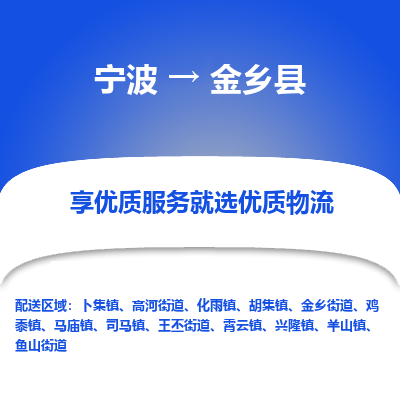 宁波 → 金乡县

享优质服务就选优质物流

配送区域：卜集镇、高河街道、化雨镇、胡集镇、金乡街道、鸡黍镇、马庙镇、司马镇、王丕街道、霄云镇、兴隆镇、羊山镇、鱼山街道